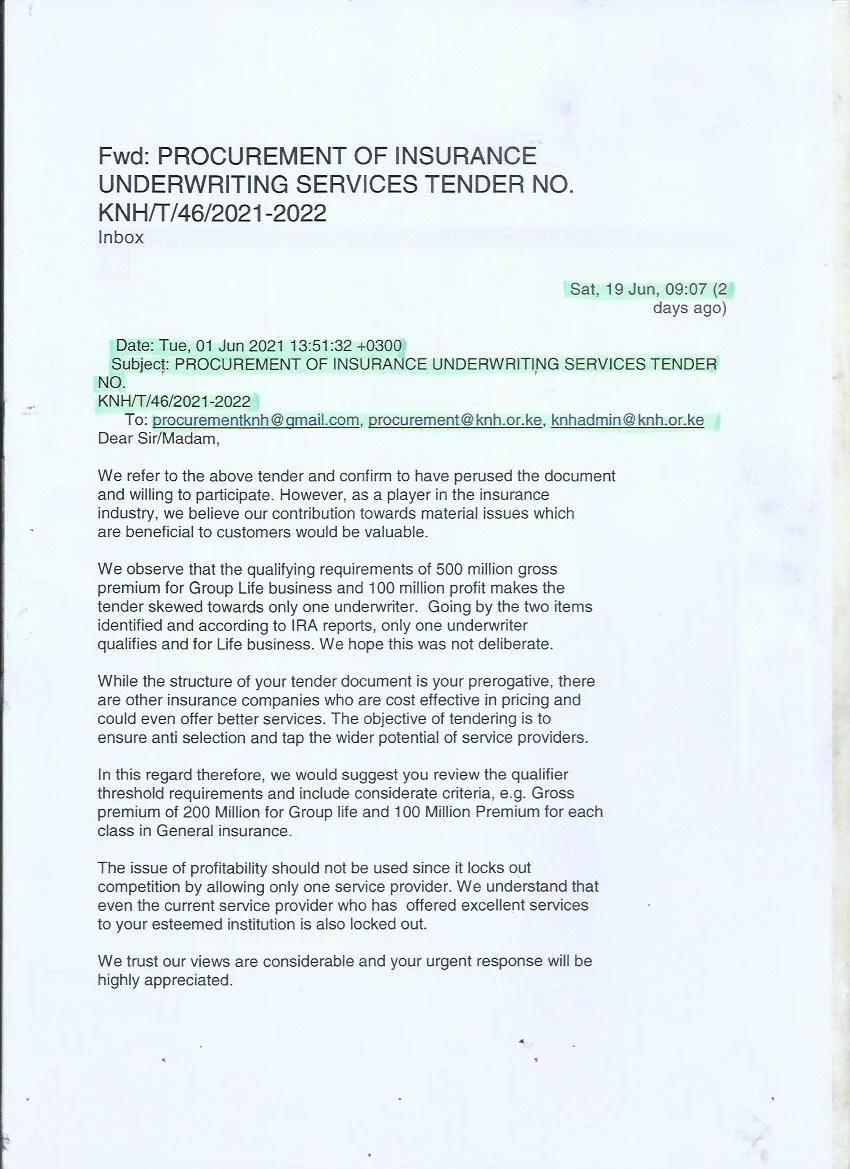 Fwd: PROCUREMENT OF INSURANCE UNDERWRITING SERVICES TENDER NO. KNH/T/46/2021-2022
Inbox

Sat, 19 Jun, 09:07 (2 days ago)

Date: Tue, 01 Jun 2021 13:51:32 +0300
Subject: PROCUREMENT OF INSURANCE UNDERWRITING SERVICES TENDER NO.
KNH/T/46/2021-2022
To: procurementknh@gmail.com, procurement@knh.or.ke, knhadmin@knh.or.ke
Dear Sir/Madam,

We refer to the above tender and confirm to have perused the document and willing to participate. However, as a player in the insurance industry, we believe our contribution towards material issues which are beneficial to customers would be valuable.

We observe that the qualifying requirements of 500 million gross premium for Group Life business and 100 million profit makes the tender skewed towards only one underwriter. Going by the two items identified and according to IRA reports, only one underwriter qualifies and for Life business. We hope this was not deliberate.

While the structure of your tender document is your prerogative, there are other insurance companies who are cost effective in pricing and could even offer better services. The objective of tendering is to ensure anti selection and tap the wider potential of service providers.

In this regard therefore, we would suggest you review the qualifier threshold requirements and include considerate criteria, e.g. Gross premium of 200 Million for Group life and 100 Million Premium for each class in General insurance.

The issue of profitability should not be used since it locks out competition by allowing only one service provider. We understand that even the current service provider who has offered excellent services to your esteemed institution is also locked out.

We trust our views are considerable and your urgent response will be highly appreciated.